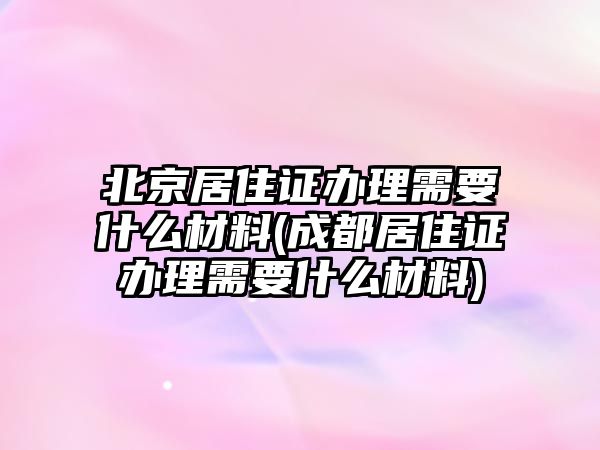 北京居住证办理需要什么材料(成都居住证办理需要什么材料)